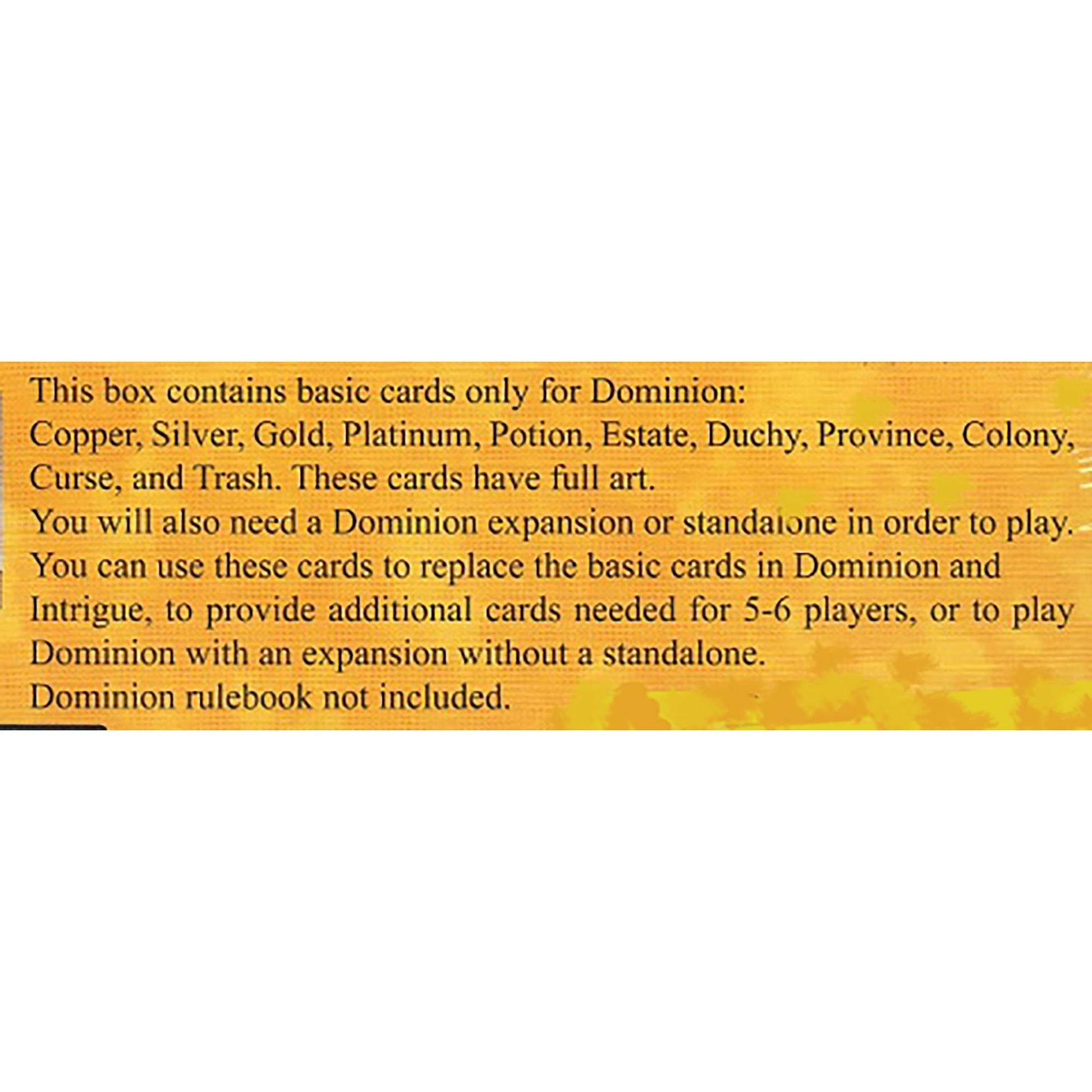 This box contains basic cards only for Dominion:
Copper, Silver, Gold, Platinum, Potion, Estate, Duchy, Province, Colony, Curse, and Trash. These cards have full art.
You will also need a Dominion expansion or standalone in order to play.
You can use these cards to replace the basic cards in Dominion and Intrigue, to provide additional cards needed for 5-6 players, or to play Dominion with an expansion without a standalone.
Dominion rulebook not included.